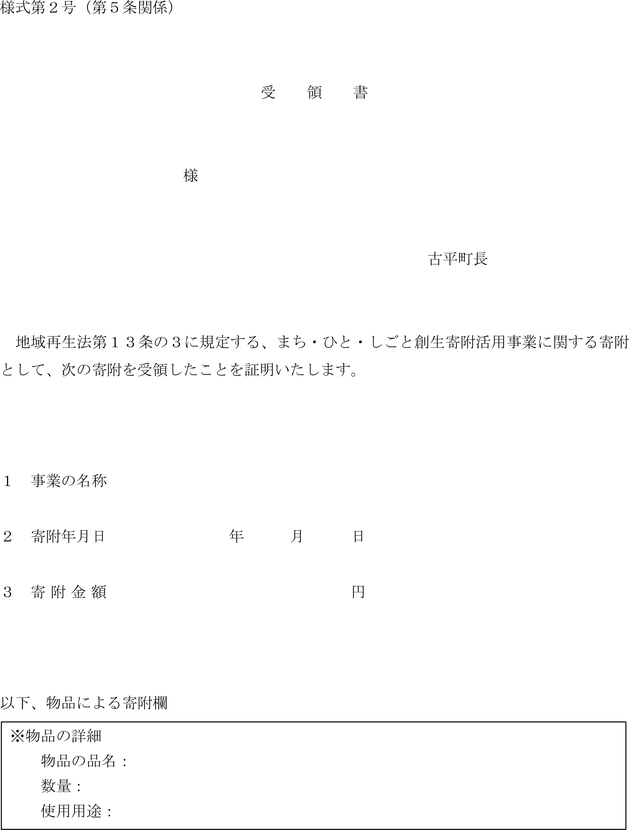 様式第２号（第５条関係）

受　領　書

様

古平町長

地域再生法第１３条の３に規定する、まち・ひと・しごと創生寄附活用事業に関する寄附として、次の寄附を受領したことを証明いたします。

１　事業の名称

２　寄附年月日　年　月　日

３　寄附金額　円

以下、物品による寄附欄

※物品の詳細
物品の品名：
数量：
使用用途：